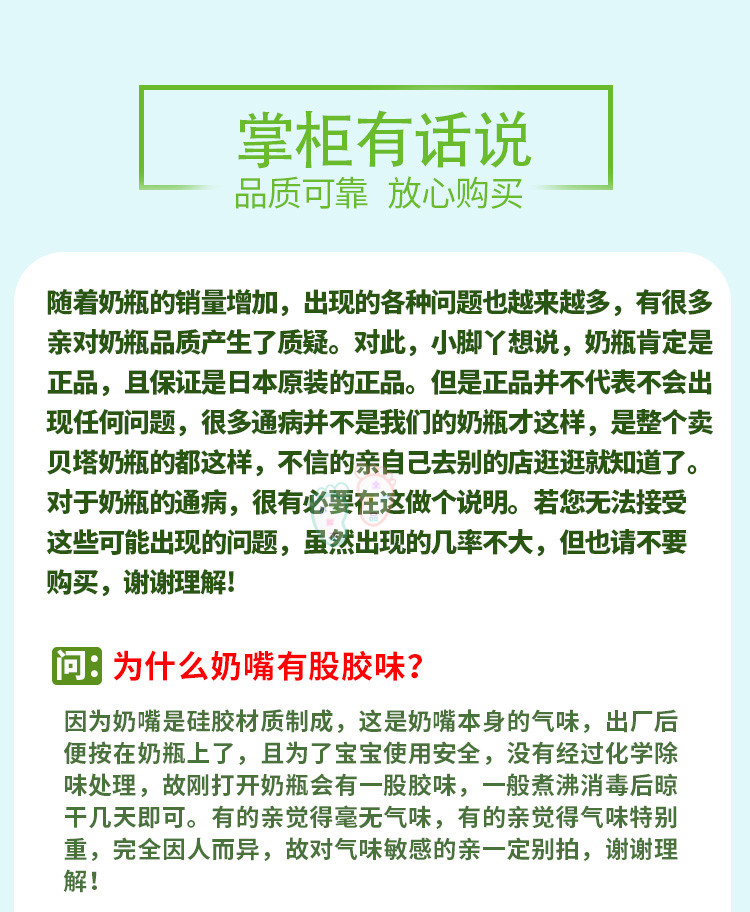 掌柜有话说
品质可靠 放心购买

随着奶瓶的销量增加，出现的各种问题也越来越多，有很多亲对奶瓶品质产生了质疑。对此，小脚丫想说，奶瓶肯定是正品，且保证是日本原装的正品。但是正品并不代表不会出现任何问题，很多通病并不是我们的奶瓶才这样，是整个卖贝塔奶瓶的都这样，不信的亲自己去别的店逛逛就知道了。对于奶瓶的通病，很有必要在这做个说明。若您无法接受这些可能出现的问题，虽然出现的几率不大，但也请不要购买，谢谢理解！

问：为什么奶嘴有股胶味？

因为奶嘴是硅胶材质制成，这是奶嘴本身的气味，出厂后便按在奶瓶上了，且为了宝宝使用安全，没有经过化学除味处理，故刚打开奶瓶会有一股胶味，一般煮沸消毒后晾干几天即可。有的亲觉得毫无气味，有的亲觉得气味特别重，完全因人而异，故对气味敏感的亲一定别拍，谢谢理解！